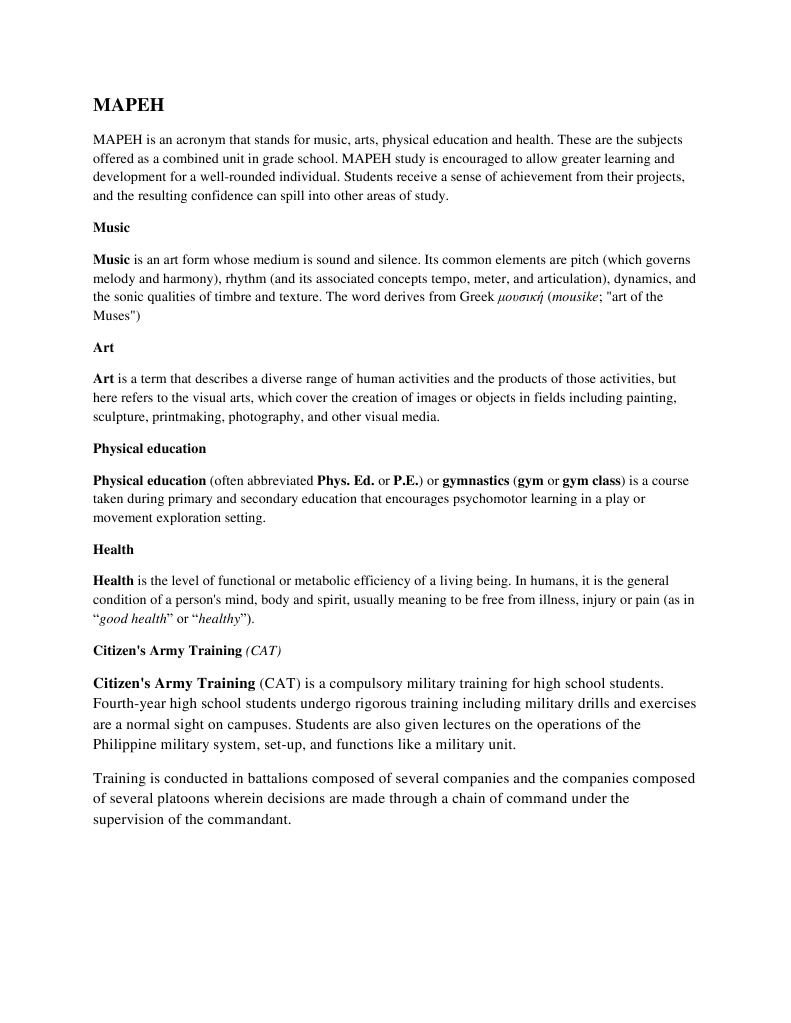 MAPEH

MAPEH is an acronym that stands for music, arts, physical education and health. These are the subjects offered as a combined unit in grade school. MAPEH study is encouraged to allow greater learning and development for a well-rounded individual. Students receive a sense of achievement from their projects, and the resulting confidence can spill into other areas of study.

Music

Music is an art form whose medium is sound and silence. Its common elements are pitch (which governs melody and harmony), rhythm (and its associated concepts tempo, meter, and articulation), dynamics, and the sonic qualities of timbre and texture. The word derives from Greek μουσική (mousike; "art of the Muses")

Art

Art is a term that describes a diverse range of human activities and the products of those activities, but here refers to the visual arts, which cover the creation of images or objects in fields including painting, sculpture, printmaking, photography, and other visual media.

Physical education

Physical education (often abbreviated Phys. Ed. or P.E.) or gymnastics (gym or gym class) is a course taken during primary and secondary education that encourages psychomotor learning in a play or movement exploration setting.

Health

Health is the level of functional or metabolic efficiency of a living being. In humans, it is the general condition of a person's mind, body and spirit, usually meaning to be free from illness, injury or pain (as in “good health” or “healthy”).

Citizen's Army Training (CAT)

Citizen's Army Training (CAT) is a compulsory military training for high school students. Fourth-year high school students undergo rigorous training including military drills and exercises are a normal sight on campuses. Students are also given lectures on the operations of the Philippine military system, set-up, and functions like a military unit.

Training is conducted in battalions composed of several companies and the companies composed of several platoons wherein decisions are made through a chain of command under the supervision of the commandant.